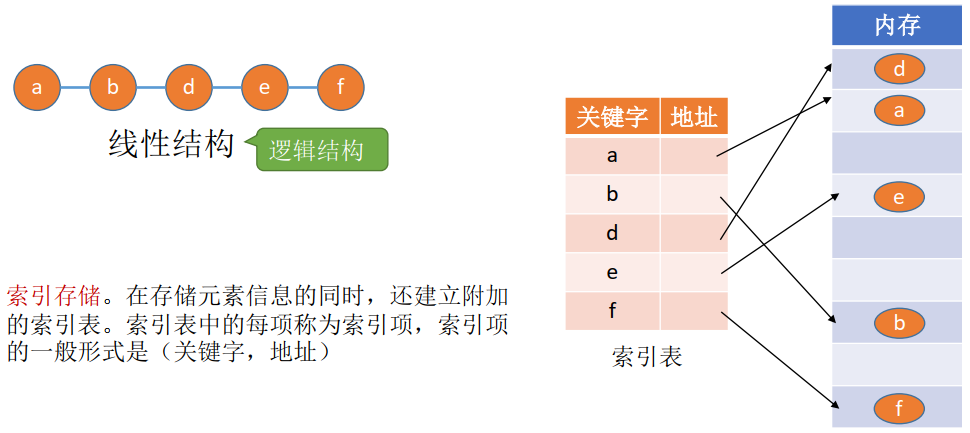 a b d e f

线性结构

逻辑结构

索引存储。在存储元素信息的同时，还建立附加的索引表。索引表中的每项称为索引项，索引项的一般形式是（关键字，地址）

| 关键字 | 地址 |
|---|---|
| a | |
| b | |
| d | |
| e | |
| f | |

索引表

内存

d

a

e

b

f